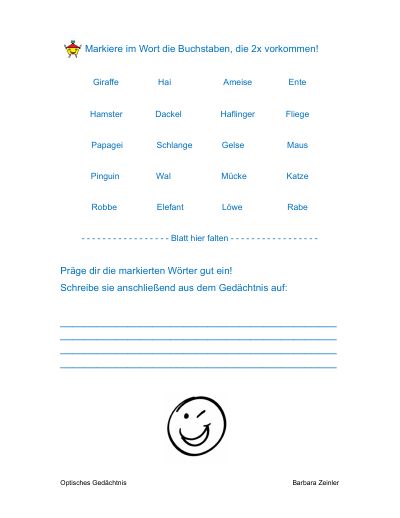 Markiere im Wort die Buchstaben, die 2x vorkommen!

| Giraffe | Hai | Ameise | Ente |
|---|---|---|---|
| Hamster | Dackel | Haflinger | Fliege |
| Papagei | Schlange | Gelse | Maus |
| Pinguin | Wal | Mücke | Katze |
| Robbe | Elefant | Löwe | Rabe |

- - - - - - - - - - - - - - - - - Blatt hier falten - - - - - - - - - - - - - - - - -

Präge dir die markierten Wörter gut ein!
Schreibe sie anschließend aus dem Gedächtnis auf:

Optisches Gedächtnis

Barbara Zeinler